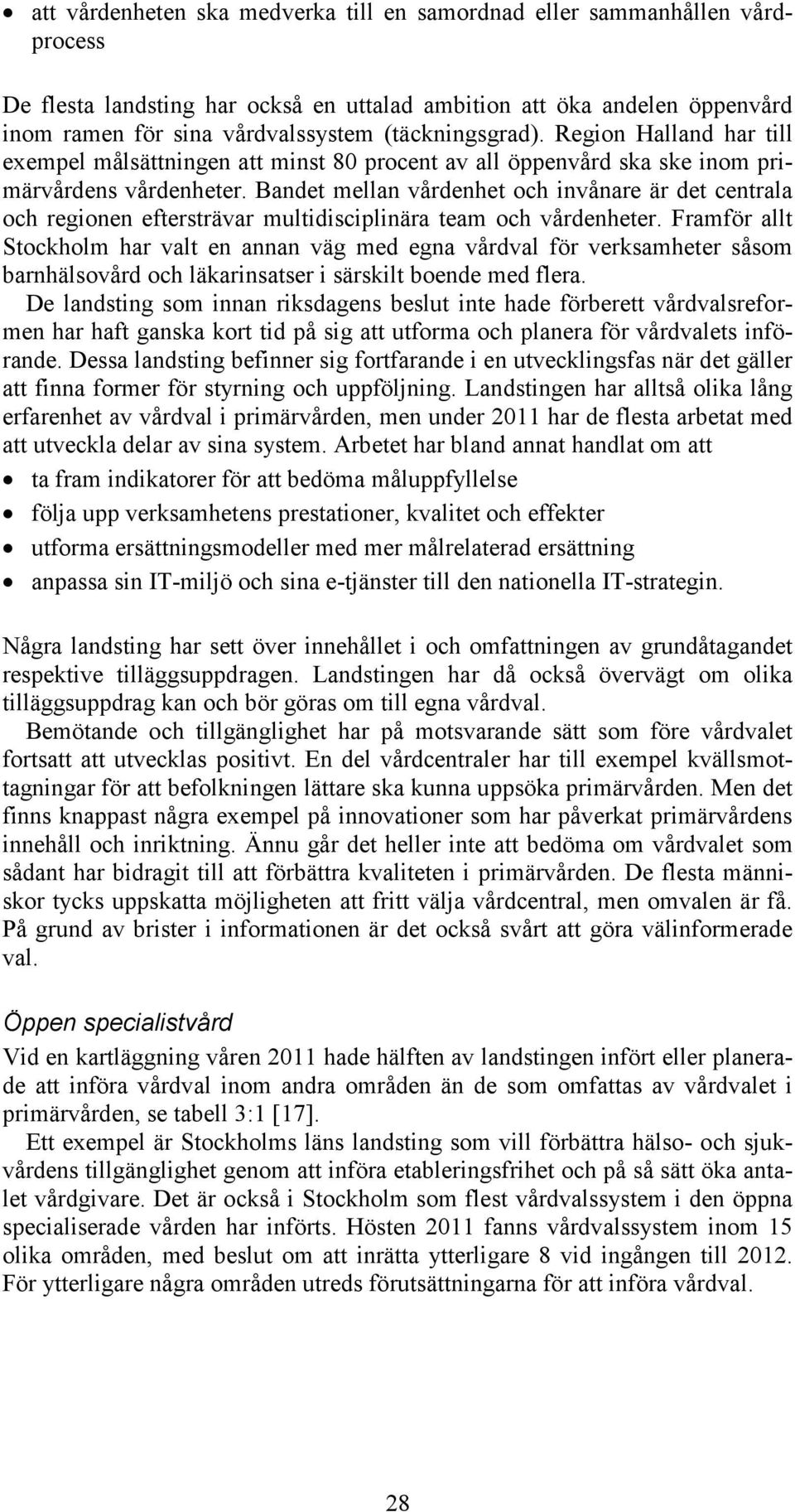 • att vårdenheten ska medverka till en samordnad eller sammanhållen vårdprocess

De flesta landsting har också en uttalad ambition att öka andelen öppenvård inom ramen för sina vårdvalssystem (täckningsgrad). Region Halland har till exempel målsättningen att minst 80 procent av all öppenvård ska ske inom primärvårdens vårdenheter. Bandet mellan vårdenhet och invånare är det centrala och regionen eftersträvar multidisciplinära team och vårdenheter. Framför allt Stockholm har valt en annan väg med egna vårdval för verksamheter såsom barnhälsovård och läkarinsatser i särskilt boende med flera.

De landsting som innan riksdagens beslut inte hade förberett vårdvalsreformen har haft ganska kort tid på sig att utforma och planera för vårdvalets införande. Dessa landsting befinner sig fortfarande i en utvecklingsfas när det gäller att finna former för styrning och uppföljning. Landstingen har alltså olika lång erfarenhet av vårdval i primärvården, men under 2011 har de flesta arbetat med att utveckla delar av sina system. Arbetet har bland annat handlat om att

• ta fram indikatorer för att bedöma måluppfyllelse
• följa upp verksamhetens prestationer, kvalitet och effekter
• utforma ersättningsmodeller med mer målrelaterad ersättning
• anpassa sin IT-miljö och sina e-tjänster till den nationella IT-strategin.

Några landsting har sett över innehållet i och omfattningen av grundåtagandet respektive tilläggsuppdragen. Landstingen har då också övervägt om olika tilläggsuppdrag kan och bör göras om till egna vårdval.

Bemötande och tillgänglighet har på motsvarande sätt som före vårdvalet fortsatt att utvecklas positivt. En del vårdcentraler har till exempel kvällsmottagningar för att befolkningen lättare ska kunna uppsöka primärvården. Men det finns knappast några exempel på innovationer som har påverkat primärvårdens innehåll och inriktning. Ännu går det heller inte att bedöma om vårdvalet som sådant har bidragit till att förbättra kvaliteten i primärvården. De flesta människor tycks uppskatta möjligheten att fritt välja vårdcentral, men omvalen är få. På grund av brister i informationen är det också svårt att göra välinformerade val.

Öppen specialistvård

Vid en kartläggning våren 2011 hade hälften av landstingen infört eller planerade att införa vårdval inom andra områden än de som omfattas av vårdvalet i primärvården, se tabell 3:1 [17].

Ett exempel är Stockholms läns landsting som vill förbättra hälso- och sjukvårdens tillgänglighet genom att införa etableringsfrihet och på så sätt öka antalet vårdgivare. Det är också i Stockholm som flest vårdvalssystem i den öppna specialiserade vården har införts. Hösten 2011 fanns vårdvalssystem inom 15 olika områden, med beslut om att inrätta ytterligare 8 vid ingången till 2012. För ytterligare några områden utreds förutsättningarna för att införa vårdval.

28